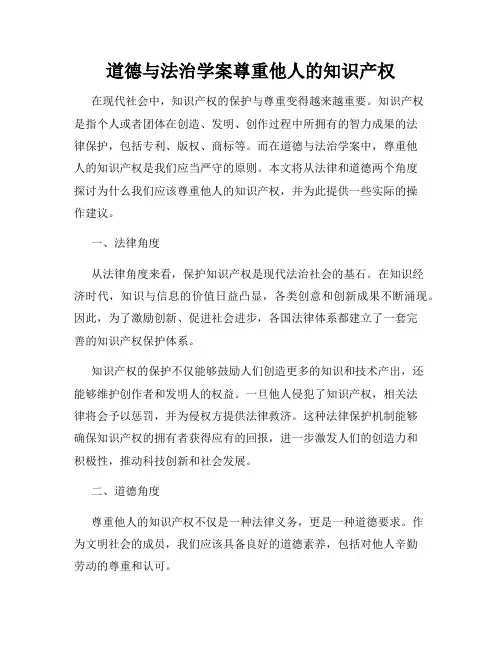 道德与法治学案尊重他人的知识产权

在现代社会中，知识产权的保护与尊重变得越来越重要。知识产权是指个人或者团体在创造、发明、创作过程中所拥有的智力成果的法律保护，包括专利、版权、商标等。而在道德与法治学案中，尊重他人的知识产权是我们应当严守的原则。本文将从法律和道德两个角度探讨为什么我们应该尊重他人的知识产权，并为此提供一些实际的操作建议。

一、法律角度

从法律角度来看，保护知识产权是现代法治社会的基石。在知识经济时代，知识与信息的价值日益凸显，各类创意和创新成果不断涌现。因此，为了激励创新、促进社会进步，各国法律体系都建立了一套完善的知识产权保护体系。

知识产权的保护不仅能够鼓励人们创造更多的知识和技术产出，还能够维护创作者和发明人的权益。一旦他人侵犯了知识产权，相关法律将会予以惩罚，并为侵权方提供法律救济。这种法律保护机制能够确保知识产权的拥有者获得应有的回报，进一步激发人们的创造力和积极性，推动科技创新和社会发展。

二、道德角度

尊重他人的知识产权不仅是一种法律义务，更是一种道德要求。作为文明社会的成员，我们应该具备良好的道德素养，包括对他人辛勤劳动的尊重和认可。